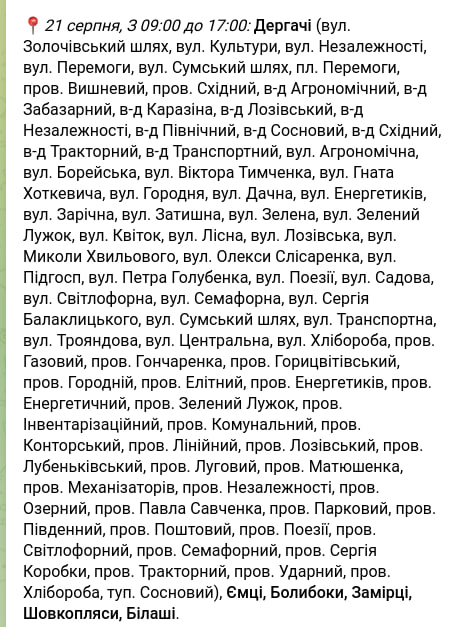 📍 21 серпня, З 09:00 до 17:00: Дергачі (вул. Золочівський шлях, вул. Культури, вул. Незалежності, вул. Перемоги, вул. Сумський шлях, пл. Перемоги, пров. Вишневий, пров. Східний, в-д Агрономічний, в-д Забазарний, в-д Каразіна, в-д Лозівський, в-д Незалежності, в-д Північний, в-д Сосновий, в-д Східний, в-д Тракторний, в-д Транспортний, вул. Агрономічна, вул. Борейська, вул. Віктора Тимченка, вул. Гната Хоткевича, вул. Городня, вул. Дачна, вул. Енергетиків, вул. Зарічна, вул. Затишна, вул. Зелена, вул. Зелений Лужок, вул. Квіток, вул. Лісна, вул. Лозівська, вул. Миколи Хвильового, вул. Олекси Слісаренка, вул. Підгосп, вул. Петра Голубенка, вул. Поезії, вул. Садова, вул. Світлофорна, вул. Семафорна, вул. Сергія Балаклицького, вул. Сумський шлях, вул. Транспортна, вул. Трояндова, вул. Центральна, вул. Хлібороба, пров. Газовий, пров. Гончаренка, пров. Горицвітівський, пров. Городній, пров. Елітний, пров. Енергетиків, пров. Енергетичний, пров. Зелений Лужок, пров. Інвентарізаційний, пров. Комунальний, пров. Конторський, пров. Лінійний, пров. Лозівський, пров. Лубеньківський, пров. Луговий, пров. Матюшенка, пров. Механізаторів, пров. Незалежності, пров. Озерний, пров. Павла Савченка, пров. Парковий, пров. Південний, пров. Поштовий, пров. Поезії, пров. Світлофорний, пров. Семафорний, пров. Сергія Коробки, пров. Тракторний, пров. Ударний, пров. Хлібороба, туп. Сосновий), Ємці, Болибоки, Замірці, Шовкопляси, Білаші.